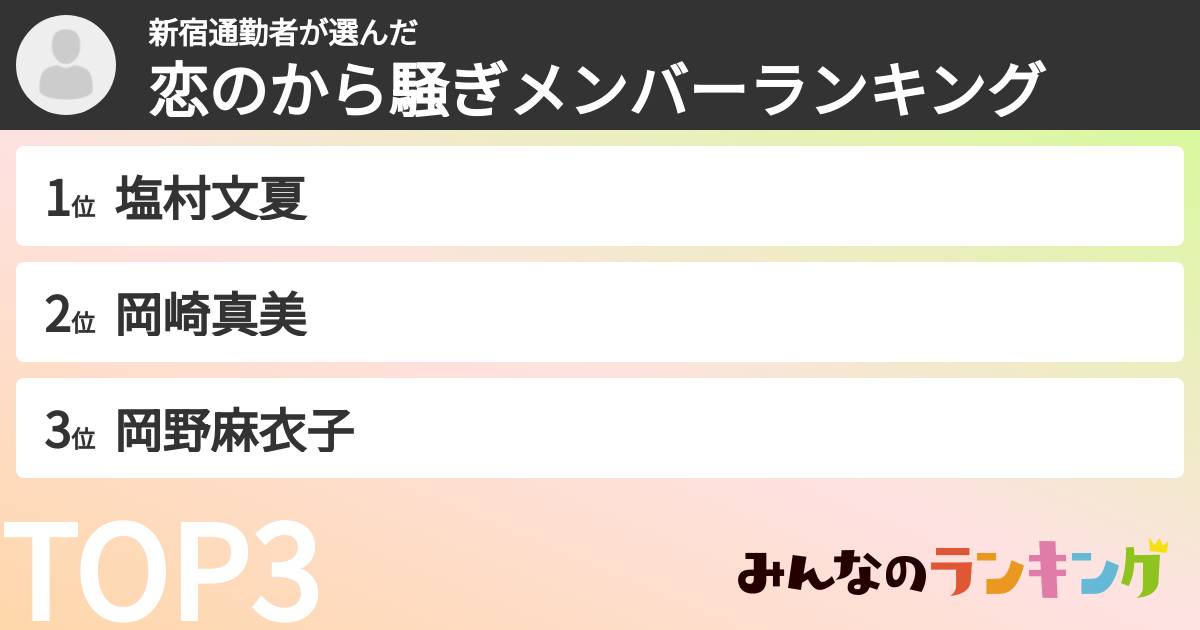 新宿通勤者が選んだ
恋のから騒ぎメンバーランキング

1位 塩村文夏

2位 岡崎真美

3位 岡野麻衣子

TOP3

みんなのランキング